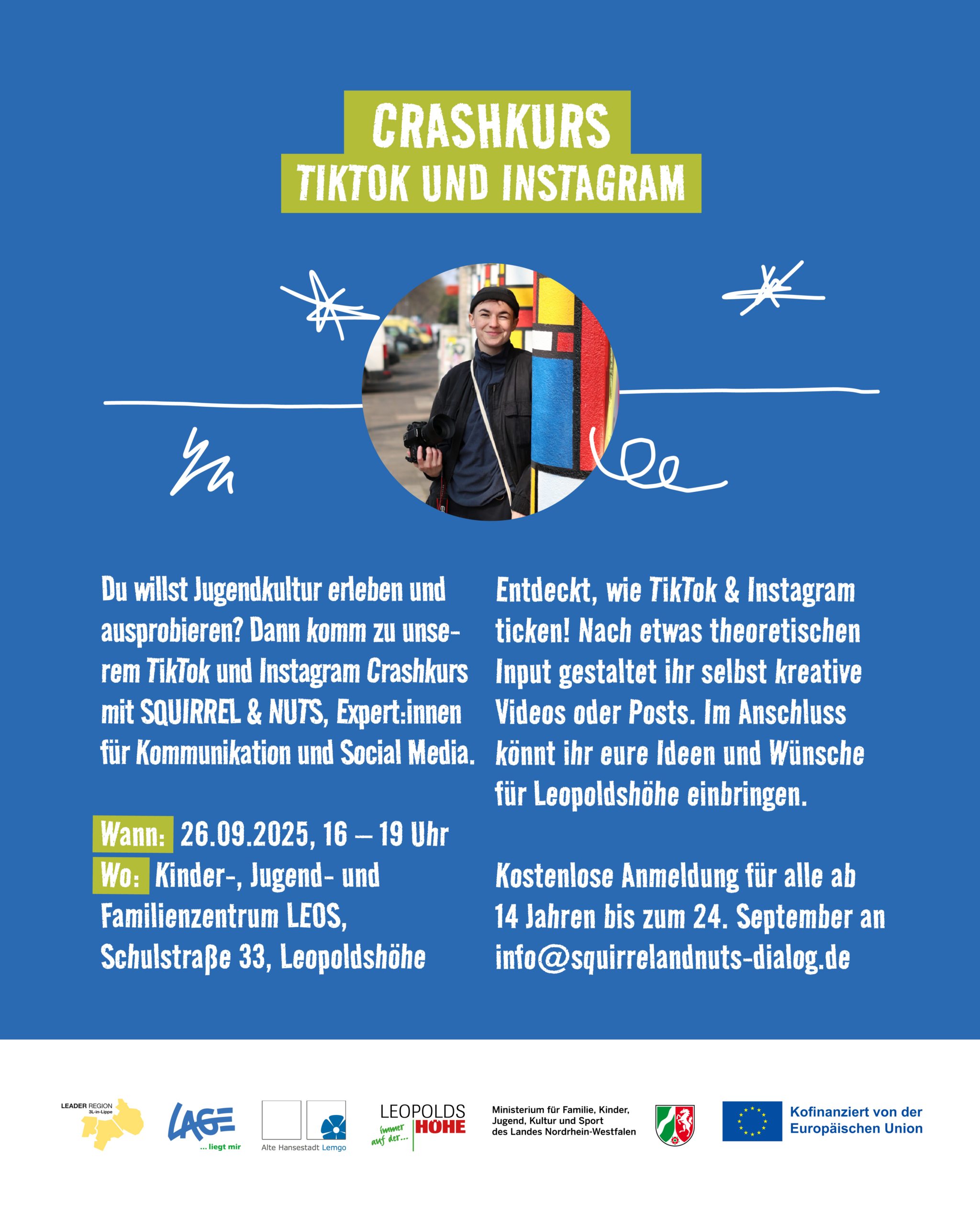 CRASHKURS
TIKTOK UND INSTAGRAM

Du willst Jugendkultur erleben und ausprobieren? Dann komm zu unserem TikTok und Instagram Crashkurs mit SQUIRREL & NUTS, Expert:innen für Kommunikation und Social Media.

Wann: 26.09.2025, 16 – 19 Uhr
Wo: Kinder-, Jugend- und Familienzentrum LEOS, Schulstraße 33, Leopoldshöhe

Entdeckt, wie TikTok & Instagram ticken! Nach etwas theoretischen Input gestaltet ihr selbst kreative Videos oder Posts. Im Anschluss könnt ihr eure Ideen und Wünsche für Leopoldshöhe einbringen.

Kostenlose Anmeldung für alle ab 14 Jahren bis zum 24. September an info@squirrelandnuts-dialog.de

LEADER REGION 3L-in-Lippe
LAGE ... liegt mir
Alte Hansestadt Lemgo
LEOPOLDS HÖHE immer auf der...
Ministerium für Familie, Kinder, Jugend, Kultur und Sport des Landes Nordrhein-Westfalen
Kofinanziert von der Europäischen Union